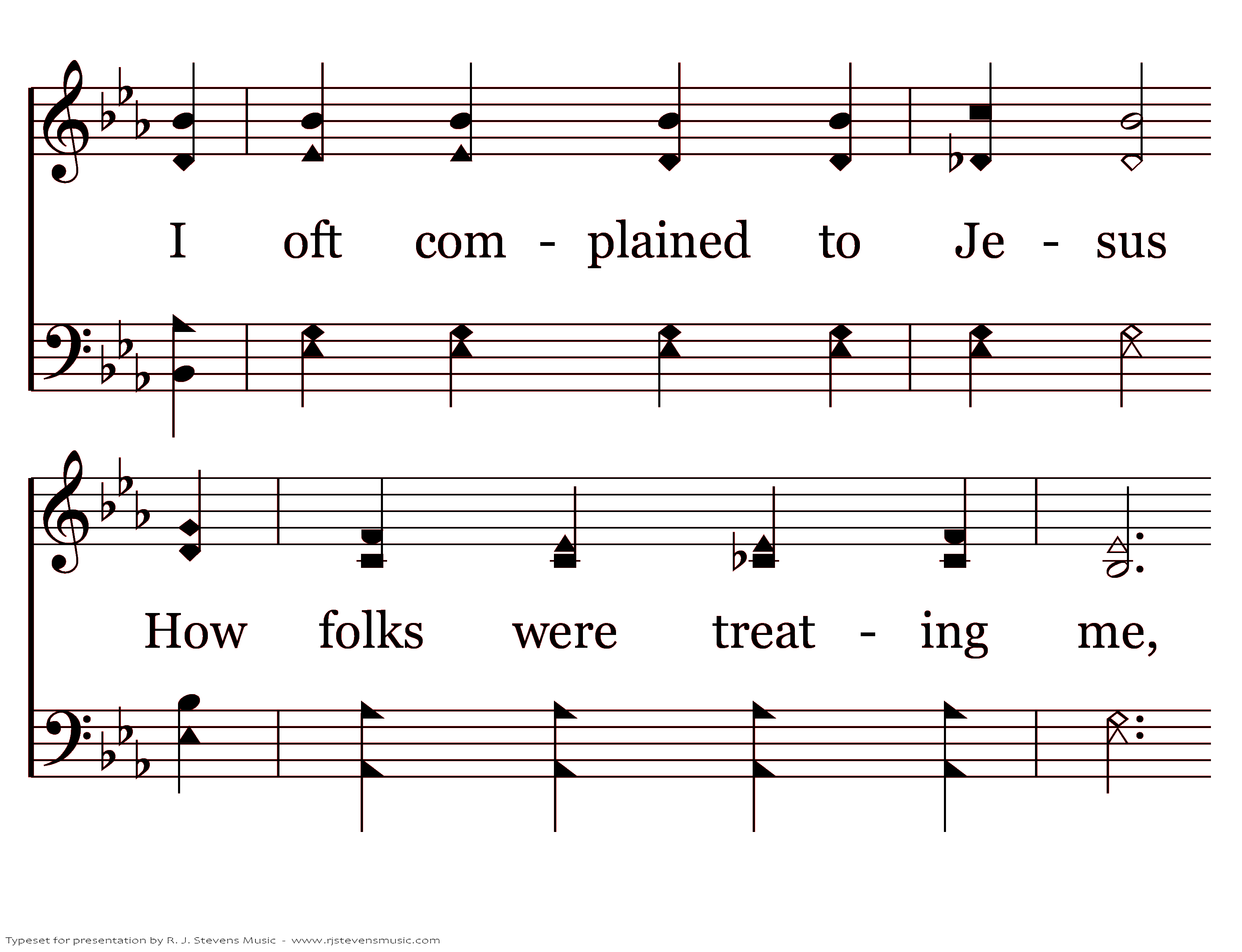 I oft com - plained to Je - sus

How folks were treat - ing me,

Typeset for presentation by R. J. Stevens Music - www.rjstevensmusic.com